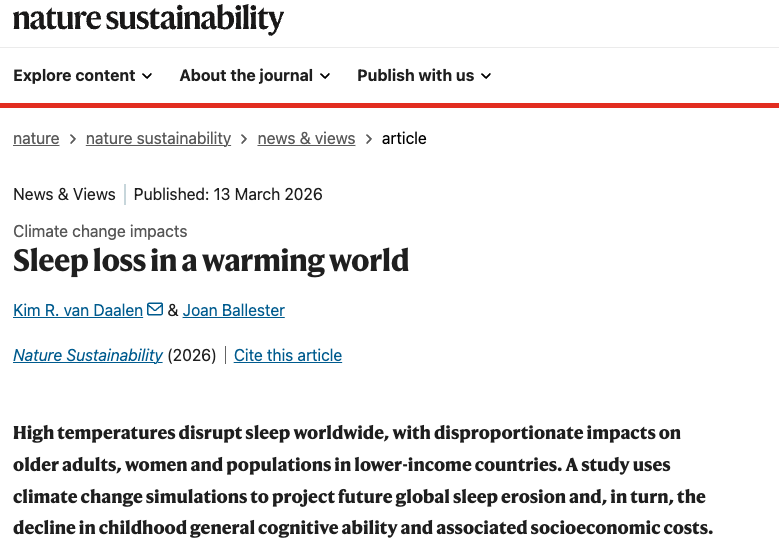 nature sustainability

Explore content About the journal Publish with us

nature > nature sustainability > news & views > article

News & Views | Published: 13 March 2026

Climate change impacts

Sleep loss in a warming world

Kim R. van Daalen & Joan Ballester

Nature Sustainability (2026) | Cite this article

High temperatures disrupt sleep worldwide, with disproportionate impacts on older adults, women and populations in lower-income countries. A study uses climate change simulations to project future global sleep erosion and, in turn, the decline in childhood general cognitive ability and associated socioeconomic costs.